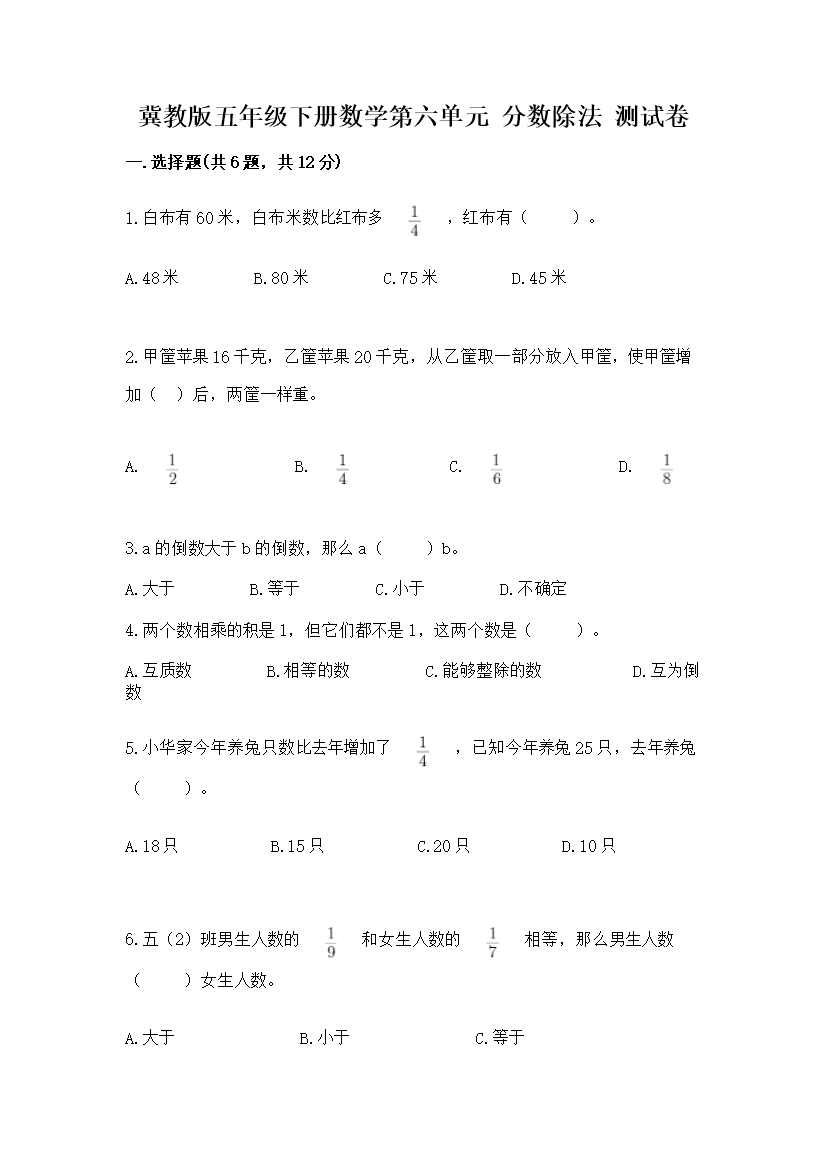 冀教版五年级下册数学第六单元 分数除法 测试卷

一.选择题(共6题，共12分)

1.白布有60米，白布米数比红布多 $\frac{1}{4}$ ，红布有（　　）。

A.48米　　B.80米　　C.75米　　D.45米

2.甲筐苹果16千克，乙筐苹果20千克，从乙筐取一部分放入甲筐，使甲筐增加（　）后，两筐一样重。

A. $\frac{1}{2}$　　B. $\frac{1}{4}$　　C. $\frac{1}{6}$　　D. $\frac{1}{8}$

3.a的倒数大于b的倒数，那么a（　　）b。

A.大于　　B.等于　　C.小于　　D.不确定

4.两个数相乘的积是1，但它们都不是1，这两个数是（　　）。

A.互质数　　B.相等的数　　C.能够整除的数　　D.互为倒数

5.小华家今年养兔只数比去年增加了 $\frac{1}{4}$ ，已知今年养兔25只，去年养兔（　　）。

A.18只　　B.15只　　C.20只　　D.10只

6.五（2）班男生人数的 $\frac{1}{9}$ 和女生人数的 $\frac{1}{7}$ 相等，那么男生人数（　　）女生人数。

A.大于　　B.小于　　C.等于